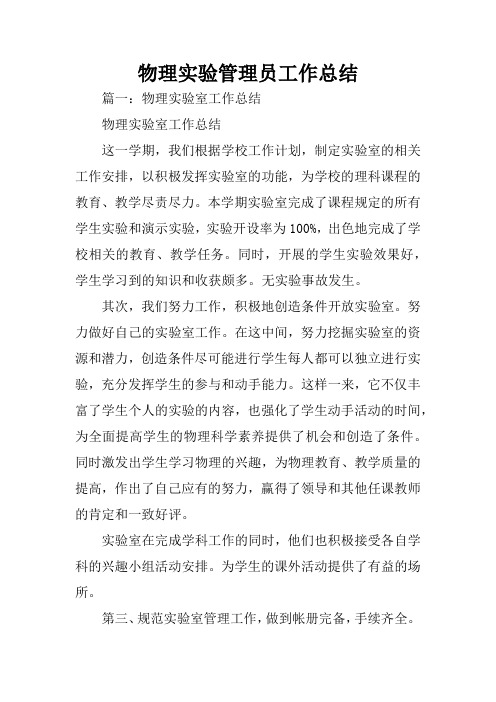 物理实验管理员工作总结

篇一：物理实验室工作总结

物理实验室工作总结

这一学期，我们根据学校工作计划，制定实验室的相关工作安排，以积极发挥实验室的功能，为学校的理科课程的教育、教学尽责尽力。本学期实验室完成了课程规定的所有学生实验和演示实验，实验开设率为100%，出色地完成了学校相关的教育、教学任务。同时，开展的学生实验效果好，学生学习到的知识和收获颇多。无实验事故发生。

其次，我们努力工作，积极地创造条件开放实验室。努力做好自己的实验室工作。在这中间，努力挖掘实验室的资源和潜力，创造条件尽可能进行学生每人都可以独立进行实验，充分发挥学生的参与和动手能力。这样一来，它不仅丰富了学生个人的实验的内容，也强化了学生动手活动的时间，为全面提高学生的物理科学素养提供了机会和创造了条件。同时激发出学生学习物理的兴趣，为物理教育、教学质量的提高，作出了自己应有的努力，赢得了领导和其他任课教师的肯定和一致好评。

实验室在完成学科工作的同时，他们也积极接受各自学科的兴趣小组活动安排。为学生的课外活动提供了有益的场所。

第三、规范实验室管理工作，做到帐册完备，手续齐全。